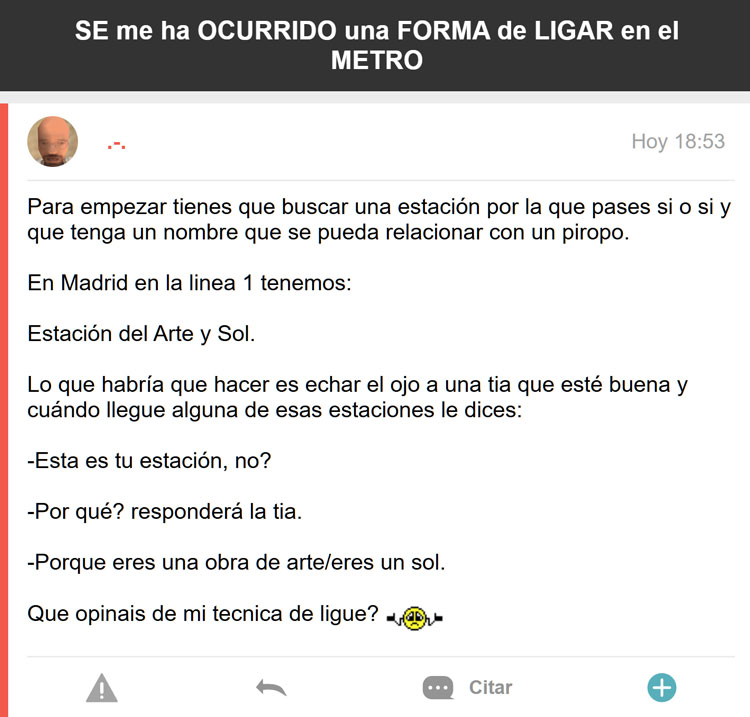 SE me ha OCURRIDO una FORMA de LIGAR en el METRO

.-.

Hoy 18:53

Para empezar tienes que buscar una estación por la que pases si o si y que tenga un nombre que se pueda relacionar con un piropo.

En Madrid en la linea 1 tenemos:

Estación del Arte y Sol.

Lo que habría que hacer es echar el ojo a una tia que esté buena y cuándo llegue alguna de esas estaciones le dices:

-Esta es tu estación, no?

-Por qué? responderá la tia.

-Porque eres una obra de arte/eres un sol.

Que opinais de mi tecnica de ligue?

Citar